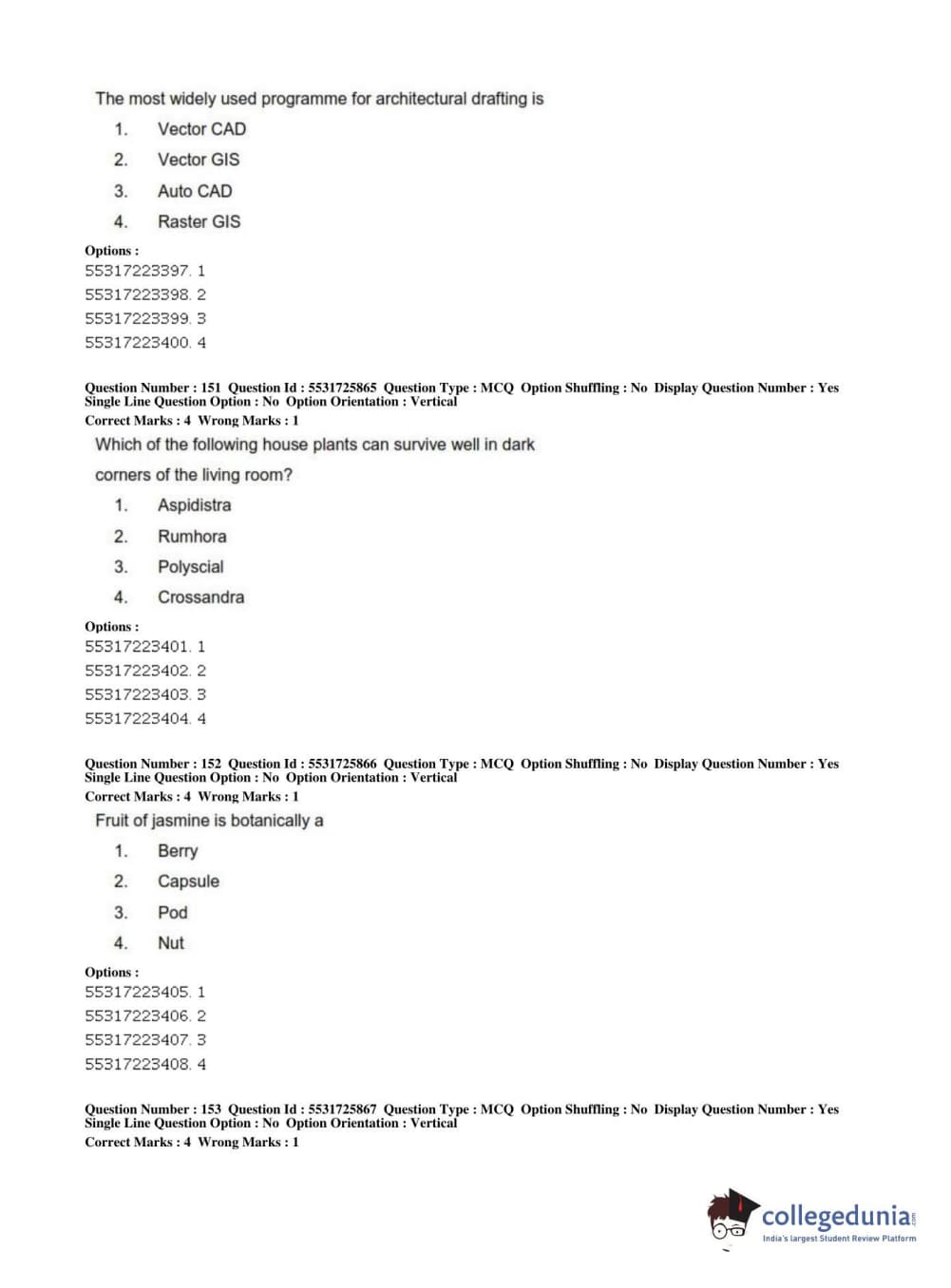 The most widely used programme for architectural drafting is

1. Vector CAD
2. Vector GIS
3. Auto CAD
4. Raster GIS

Options :
55317223397. 1
55317223398. 2
55317223399. 3
55317223400. 4

Question Number : 151 Question Id : 5531725865 Question Type : MCQ Option Shuffling : No Display Question Number : Yes Single Line Question Option : No Option Orientation : Vertical
Correct Marks : 4 Wrong Marks : 1

Which of the following house plants can survive well in dark corners of the living room?

1. Aspidistra
2. Rumhora
3. Polyscial
4. Crossandra

Options :
55317223401. 1
55317223402. 2
55317223403. 3
55317223404. 4

Question Number : 152 Question Id : 5531725866 Question Type : MCQ Option Shuffling : No Display Question Number : Yes Single Line Question Option : No Option Orientation : Vertical
Correct Marks : 4 Wrong Marks : 1

Fruit of jasmine is botanically a

1. Berry
2. Capsule
3. Pod
4. Nut

Options :
55317223405. 1
55317223406. 2
55317223407. 3
55317223408. 4

Question Number : 153 Question Id : 5531725867 Question Type : MCQ Option Shuffling : No Display Question Number : Yes Single Line Question Option : No Option Orientation : Vertical
Correct Marks : 4 Wrong Marks : 1

collegedunia.com
India's largest Student Review Platform